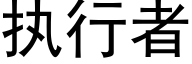 执行者